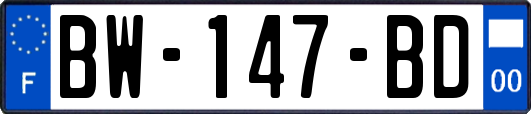 F
BW-147-BD
00